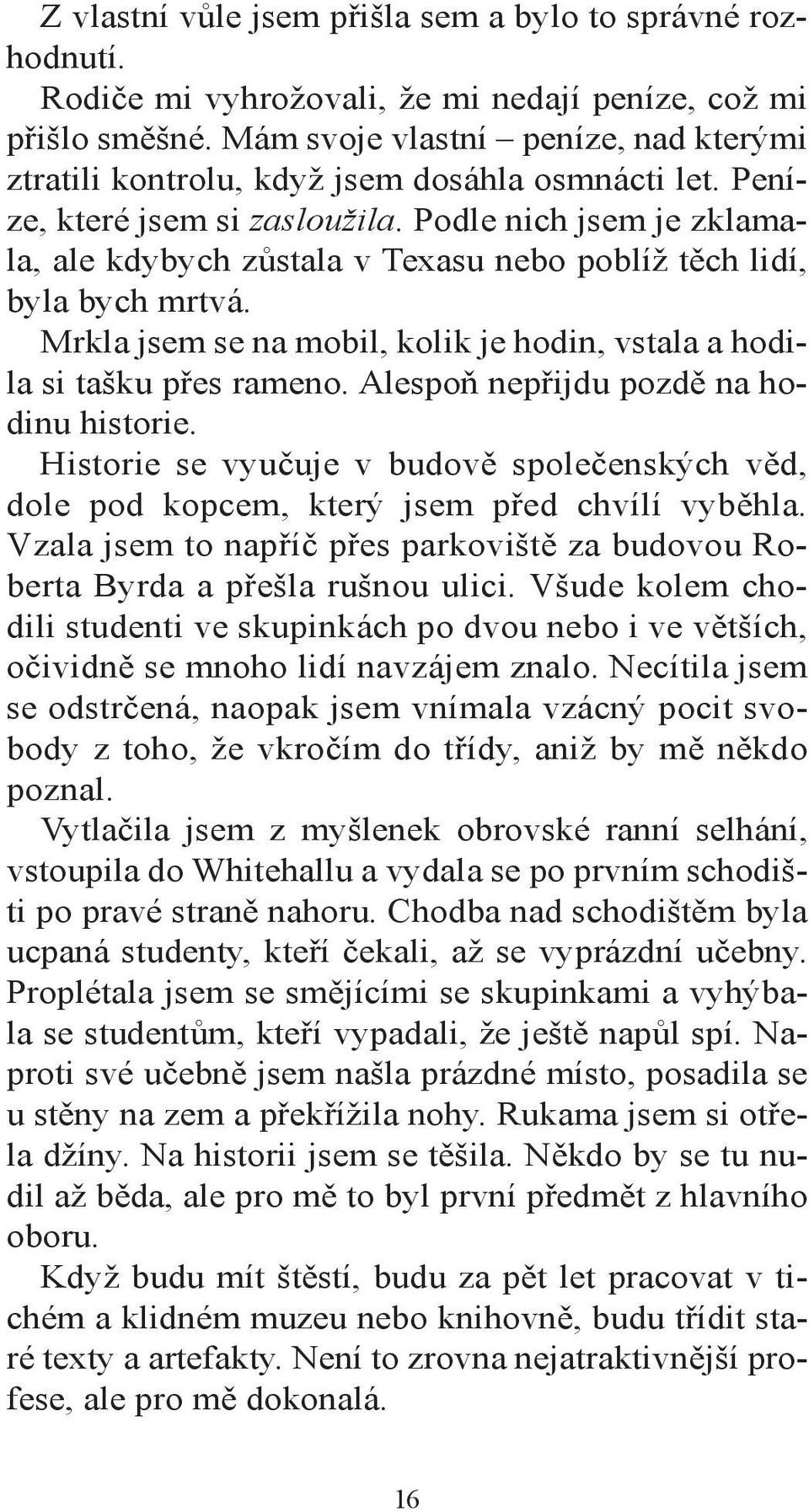 Z vlastní vůle jsem přišla sem a bylo to správné rozhodnutí.

Rodiče mi vyhrožovali, že mi nedají peníze, což mi přišlo směšné. Mám svoje vlastní – peníze, nad kterými ztratili kontrolu, když jsem dosáhla osmnácti let. Peníze, které jsem si zasloužila. Podle nich jsem je zklamala, ale kdybych zůstala v Texasu nebo poblíž těch lidí, byla bych mrtvá.

Mrkla jsem se na mobil, kolik je hodin, vstala a hodila si tašku přes rameno. Alespoň nepřijdu pozdě na hodinu historie.

Historie se vyučuje v budově společenských věd, dole pod kopcem, který jsem před chvílí vyběhla. Vzala jsem to napříč přes parkoviště za budovou Roberta Byrda a přešla rušnou ulici. Všude kolem chodili studenti ve skupinkách po dvou nebo i ve větších, očividně se mnoho lidí navzájem znalo. Necítila jsem se odstrčená, naopak jsem vnímala vzácný pocit svobody z toho, že vkročím do třídy, aniž by mě někdo poznal.

Vytlačila jsem z myšlenek obrovské ranní selhání, vstoupila do Whitehallu a vydala se po prvním schodišti po pravé straně nahoru. Chodba nad schodištěm byla ucpaná studenty, kteří čekali, až se vyprázdní učebny. Proplétala jsem se smějícími se skupinkami a vyhýbala se studentům, kteří vypadali, že ještě napůl spí. Naproti své učebně jsem našla prázdné místo, posadila se u stěny na zem a překřížila nohy. Rukama jsem si otřela džíny. Na historii jsem se těšila. Někdo by se tu nudil až běda, ale pro mě to byl první předmět z hlavního oboru.

Když budu mít štěstí, budu za pět let pracovat v tichém a klidném muzeu nebo knihovně, budu třídit staré texty a artefakty. Není to zrovna nejatraktivnější profese, ale pro mě dokonalá.

16